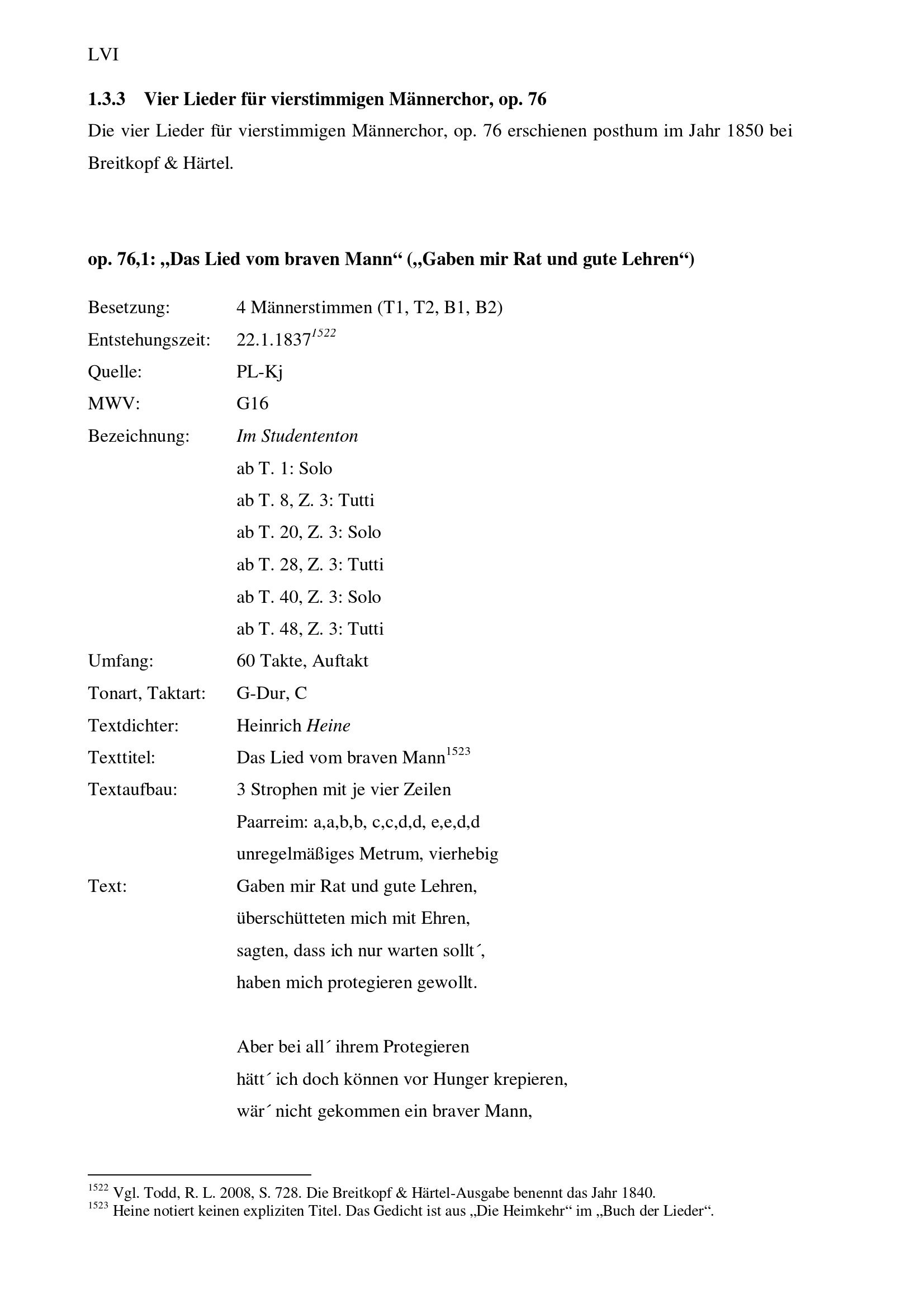 LVI

1.3.3 Vier Lieder für vierstimmigen Männerchor, op. 76

Die vier Lieder für vierstimmigen Männerchor, op. 76 erschienen posthum im Jahr 1850 bei Breitkopf & Härtel.

op. 76,1: „Das Lied vom braven Mann“ („Gaben mir Rat und gute Lehren“)

Besetzung: 4 Männerstimmen (T1, T2, B1, B2)
Entstehungszeit: 22.1.1837$^{1522}$
Quelle: PL-Kj
MWV: G16
Bezeichnung: Im Studententon
ab T. 1: Solo
ab T. 8, Z. 3: Tutti
ab T. 20, Z. 3: Solo
ab T. 28, Z. 3: Tutti
ab T. 40, Z. 3: Solo
ab T. 48, Z. 3: Tutti
Umfang: 60 Takte, Auftakt
Tonart, Taktart: G-Dur, C
Textdichter: Heinrich Heine
Texttitel: Das Lied vom braven Mann$^{1523}$
Textaufbau: 3 Strophen mit je vier Zeilen
Paarreim: a,a,b,b, c,c,d,d, e,e,d,d
unregelmäßiges Metrum, vierhebig
Text: Gaben mir Rat und gute Lehren,
überschütteten mich mit Ehren,
sagten, dass ich nur warten sollt´,
haben mich protegieren gewollt.

Aber bei all´ ihrem Protegieren
hätt´ ich doch können vor Hunger krepieren,
wär´ nicht gekommen ein braver Mann,

$^{1522}$ Vgl. Todd, R. L. 2008, S. 728. Die Breitkopf & Härtel-Ausgabe benennt das Jahr 1840.
$^{1523}$ Heine notiert keinen expliziten Titel. Das Gedicht ist aus „Die Heimkehr“ im „Buch der Lieder“.